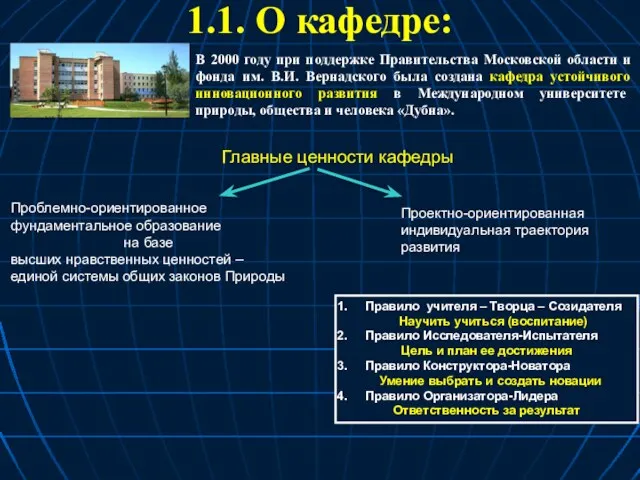 1.1. О кафедре:

В 2000 году при поддержке Правительства Московской области и фонда им. В.И. Вернадского была создана кафедра устойчивого инновационного развития в Международном университете природы, общества и человека «Дубна».

Главные ценности кафедры

Проблемно-ориентированное фундаментальное образование на базе высших нравственных ценностей – единой системы общих законов Природы

Проектно-ориентированная индивидуальная траектория развития

1. Правило учителя – Творца – Созидателя
Научить учиться (воспитание)
2. Правило Исследователя-Испытателя
Цель и план ее достижения
3. Правило Конструктора-Новатора
Умение выбрать и создать новации
4. Правило Организатора-Лидера
Ответственность за результат